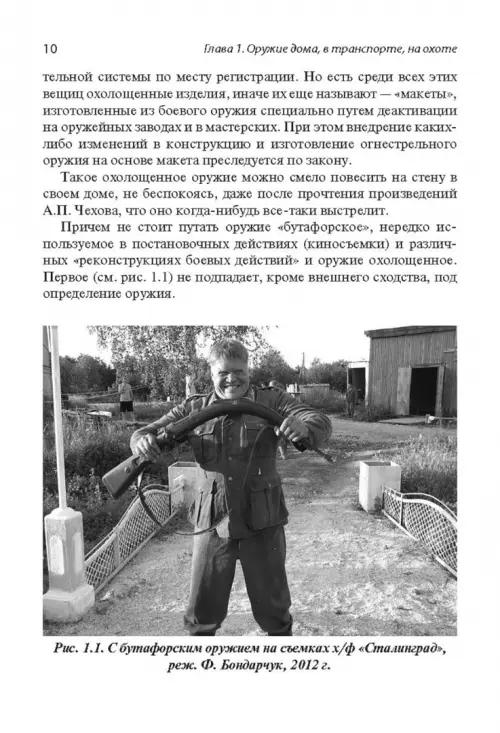 10

Глава 1. Оружие дома, в транспорте, на охоте

тельной системы по месту регистрации. Но есть среди всех этих вещиц охолощенные изделия, иначе их еще называют — «макеты», изготовленные из боевого оружия специально путем деактивации на оружейных заводах и в мастерских. При этом внедрение каких-либо изменений в конструкцию и изготовление огнестрельного оружия на основе макета преследуется по закону.

Такое охолощенное оружие можно смело повесить на стену в своем доме, не беспокоясь, даже после прочтения произведений А.П. Чехова, что оно когда-нибудь все-таки выстрелит.

Причем не стоит путать оружие «бутафорское», нередко используемое в постановочных действиях (киносъемки) и различных «реконструкциях боевых действий» и оружие охолощенное. Первое (см. рис. 1.1) не подпадает, кроме внешнего сходства, под определение оружия.

Рис. 1.1. С бутафорским оружием на съемках х/ф «Сталинград», реж. Ф. Бондарчук, 2012 г.